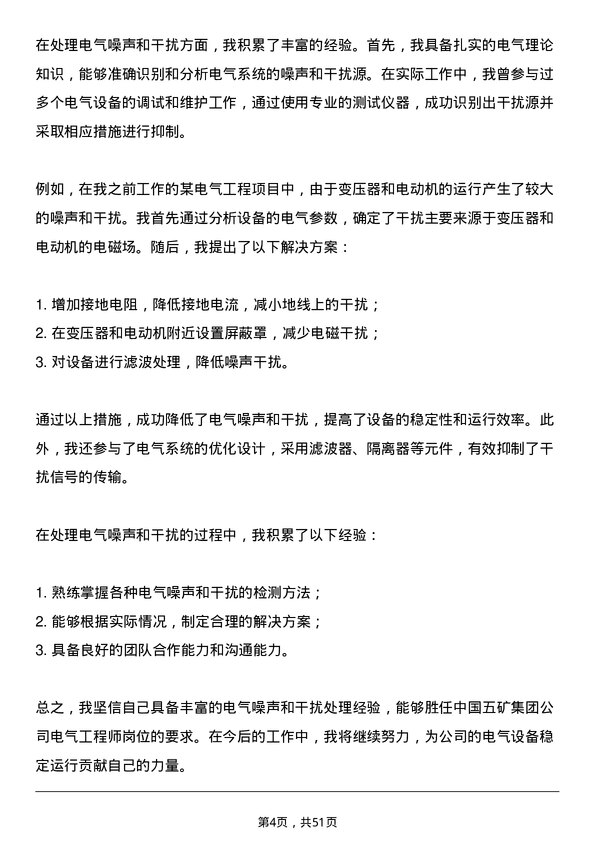 在处理电气噪声和干扰方面，我积累了丰富的经验。首先，我具备扎实的电气理论知识，能够准确识别和分析电气系统的噪声和干扰源。在实际工作中，我曾参与过多个电气设备的调试和维护工作，通过使用专业的测试仪器，成功识别出干扰源并采取相应措施进行抑制。

例如，在我之前工作的某电气工程项目中，由于变压器和电动机的运行产生了较大的噪声和干扰。我首先通过分析设备的电气参数，确定了干扰主要来源于变压器和电动机的电磁场。随后，我提出了以下解决方案：

1. 增加接地电阻，降低接地电流，减小地线上的干扰；
2. 在变压器和电动机附近设置屏蔽罩，减少电磁干扰；
3. 对设备进行滤波处理，降低噪声干扰。

通过以上措施，成功降低了电气噪声和干扰，提高了设备的稳定性和运行效率。此外，我还参与了电气系统的优化设计，采用滤波器、隔离器等元件，有效抑制了干扰信号的传输。

在处理电气噪声和干扰的过程中，我积累了以下经验：

1. 熟练掌握各种电气噪声和干扰的检测方法；
2. 能够根据实际情况，制定合理的解决方案；
3. 具备良好的团队合作能力和沟通能力。

总之，我坚信自己具备丰富的电气噪声和干扰处理经验，能够胜任中国五矿集团公司电气工程师岗位的要求。在今后的工作中，我将继续努力，为公司的电气设备稳定运行贡献自己的力量。

第4页，共51页